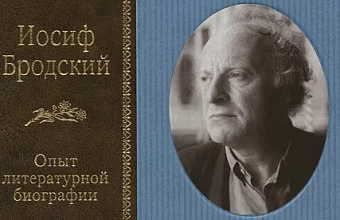 Иосиф Бродский

Опыт литературной биографии